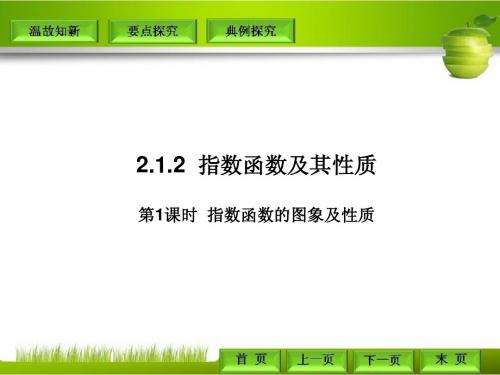 温故知新 要点探究 典例探究

2.1.2 指数函数及其性质

第1课时 指数函数的图象及性质

首 页 上一页 下一页 末 页